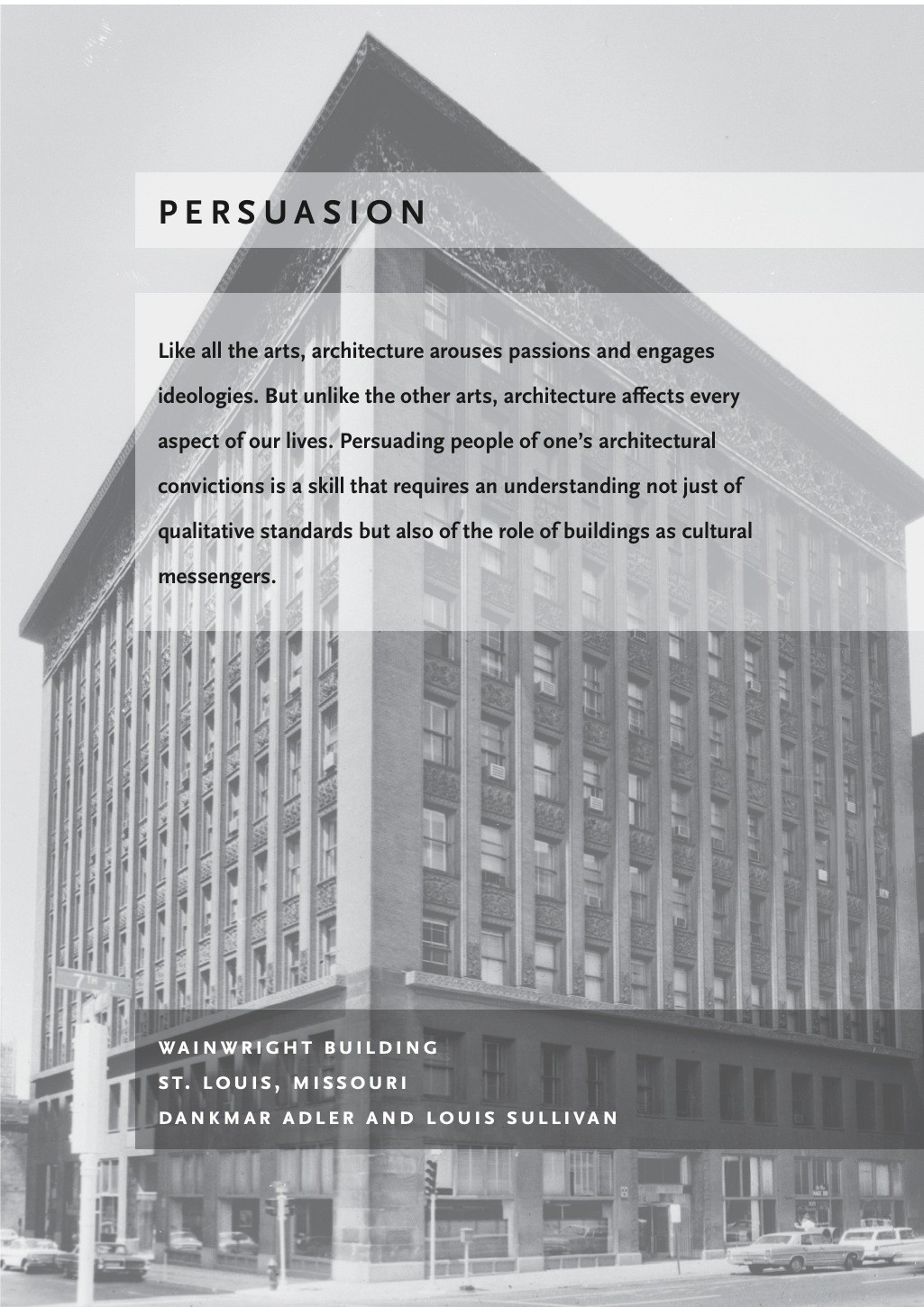 PERSUASION

Like all the arts, architecture arouses passions and engages ideologies. But unlike the other arts, architecture affects every aspect of our lives. Persuading people of one's architectural convictions is a skill that requires an understanding not just of qualitative standards but also of the role of buildings as cultural messengers.

WAINWRIGHT BUILDING
ST. LOUIS, MISSOURI
DANKMAR ADLER AND LOUIS SULLIVAN